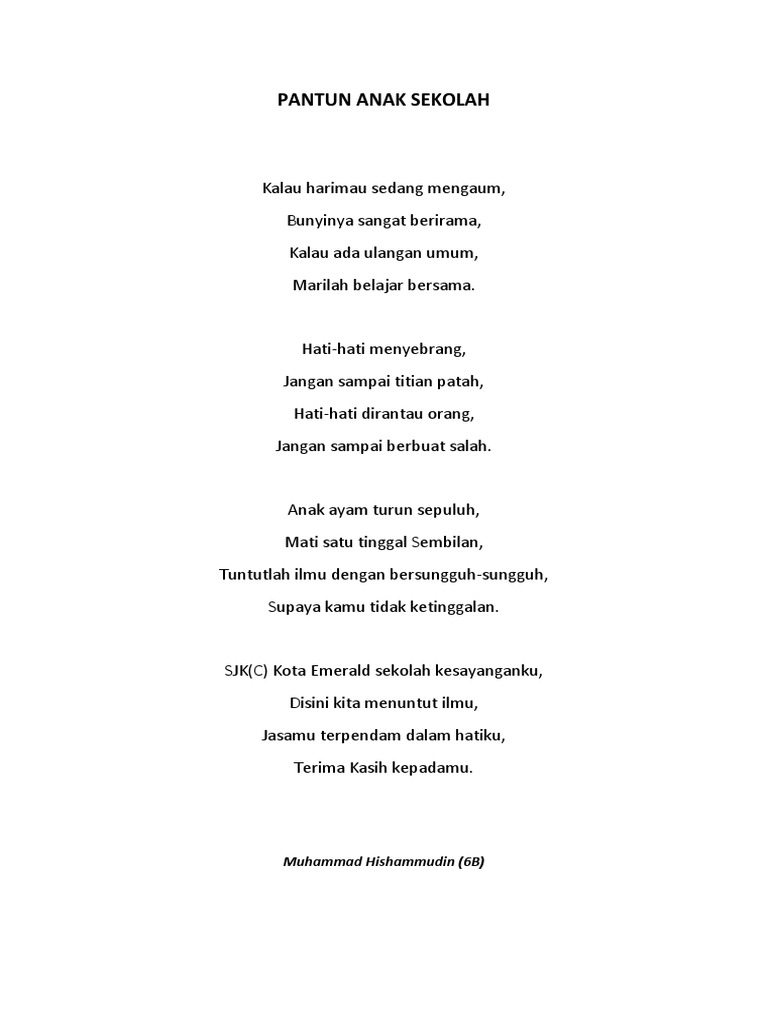 PANTUN ANAK SEKOLAH

Kalau harimau sedang mengaum,
Bunyinya sangat berirama,
Kalau ada ulangan umum,
Marilah belajar bersama.

Hati-hati menyebrang,
Jangan sampai titian patah,
Hati-hati dirantau orang,
Jangan sampai berbuat salah.

Anak ayam turun sepuluh,
Mati satu tinggal Sembilan,
Tuntutlah ilmu dengan bersungguh-sungguh,
Supaya kamu tidak ketinggalan.

SJK(C) Kota Emerald sekolah kesayanganku,
Disini kita menuntut ilmu,
Jasamu terpendam dalam hatiku,
Terima Kasih kepadamu.

Muhammad Hishammudin (6B)